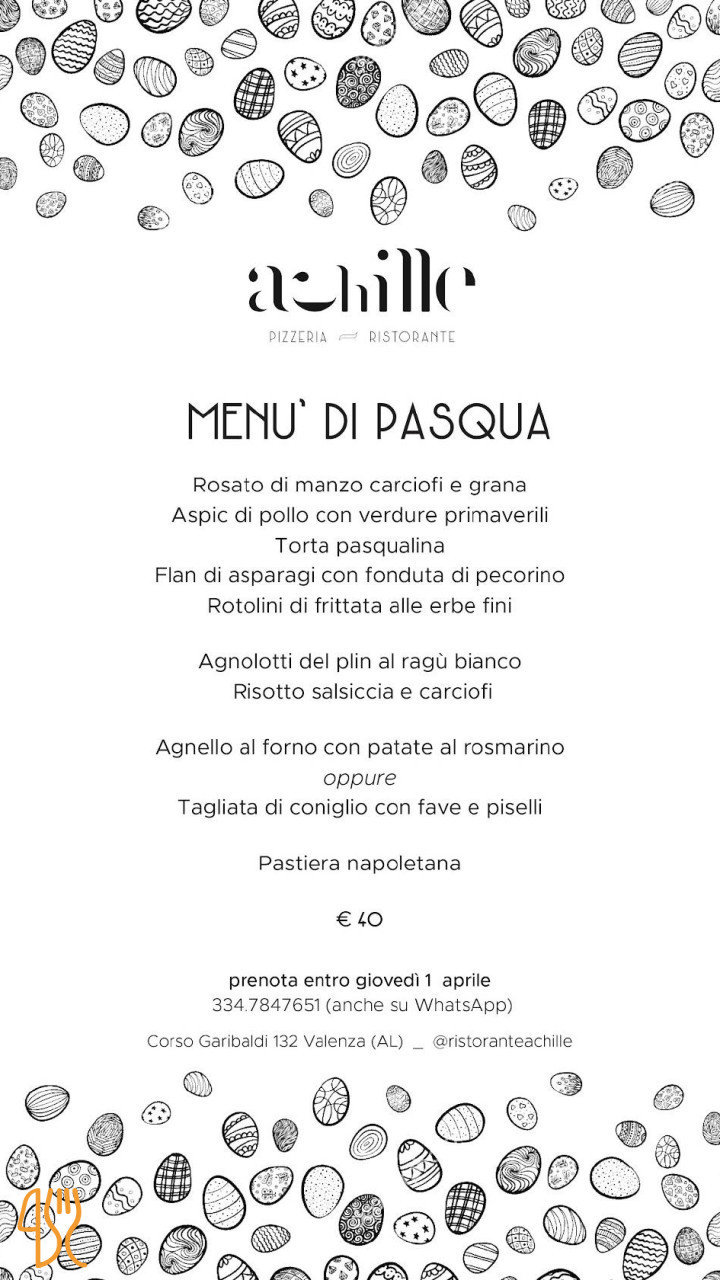 achille

PIZZERIA RISTORANTE

MENU' DI PASQUA

Rosato di manzo carciofi e grana
Aspic di pollo con verdure primaverili
Torta pasqualina
Flan di asparagi con fonduta di pecorino
Rotolini di frittata alle erbe fini

Agnolotti del plin al ragù bianco
Risotto salsiccia e carciofi

Agnello al forno con patate al rosmarino
oppure
Tagliata di coniglio con fave e piselli

Pastiera napoletana

€ 40

prenota entro giovedì 1 aprile
334.7847651 (anche su WhatsApp)

Corso Garibaldi 132 Valenza (AL) _ @ristoranteachille